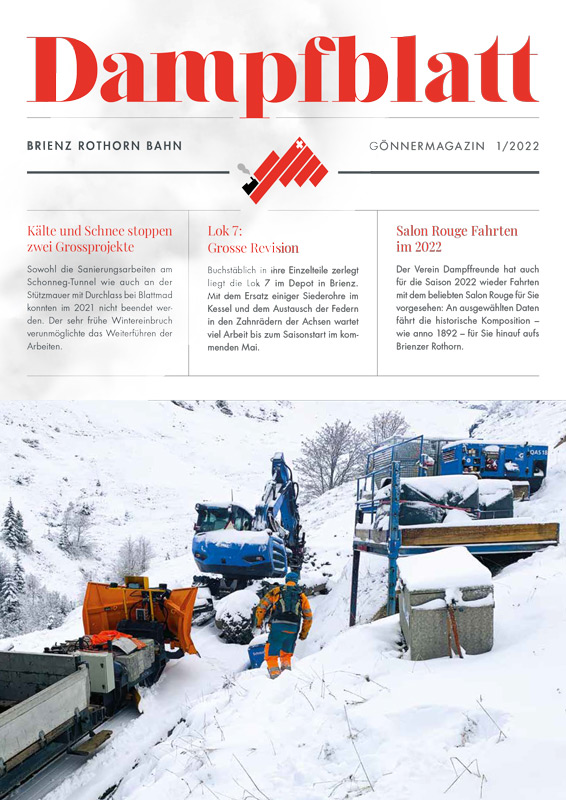 Dampfblatt

BRIENZ ROTHORN BAHN

GÖNNERMAGAZIN 1/2022

Kälte und Schnee stoppen zwei Grossprojekte

Sowohl die Sanierungsarbeiten am Schonneg-Tunnel wie auch an der Stützmauer mit Durchlass bei Blattmad konnten im 2021 nicht beendet werden. Der sehr frühe Wintereinbruch verunmöglichte das Weiterführen der Arbeiten.

Lok 7: Grosse Revision

Buchstäblich in ihre Einzelteile zerlegt liegt die Lok 7 im Depot in Brienz. Mit dem Ersatz einiger Siederohre im Kessel und dem Austausch der Federn in den Zahnrädern der Achsen wartet viel Arbeit bis zum Saisonstart im kommenden Mai.

Salon Rouge Fahrten im 2022

Der Verein Dampffreunde hat auch für die Saison 2022 wieder Fahrten mit dem beliebten Salon Rouge für Sie vorgesehen: An ausgewählten Daten fährt die historische Komposition – wie anno 1892 – für Sie hinauf aufs Brienzer Rothorn.

QAS 18